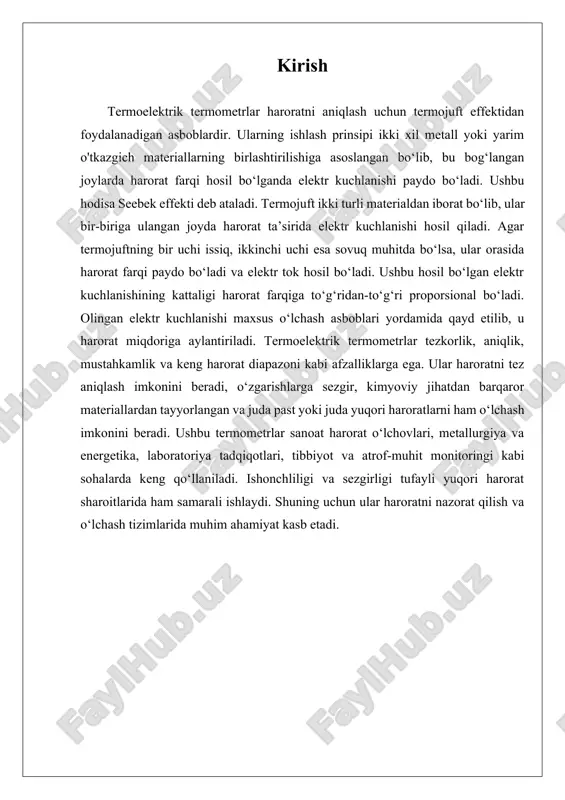 Kirish

Termoelektrik termometrlar haroratni aniqlash uchun termojuft effektidan foydalanadigan asboblardir. Ularning ishlash prinsipi ikki xil metall yoki yarim o'tkazgich materiallarning birlashtirilishiga asoslangan bo‘lib, bu bog‘langan joylarda harorat farqi hosil bo‘lganda elektr kuchlanishi paydo bo‘ladi. Ushbu hodisa Seebek effekti deb ataladi. Termojuft ikki turli materialdan iborat bo‘lib, ular bir-biriga ulangan joyda harorat ta’sirida elektr kuchlanishi hosil qiladi. Agar termojuftning bir uchi issiq, ikkinchi uchi esa sovuq muhitda bo‘lsa, ular orasida harorat farqi paydo bo‘ladi va elektr tok hosil bo‘ladi. Ushbu hosil bo‘lgan elektr kuchlanishining kattaligi harorat farqiga to‘g‘ridan-to‘g‘ri proporsional bo‘ladi. Olingan elektr kuchlanishi maxsus o‘lchash asboblari yordamida qayd etilib, u harorat miqdoriga aylantiriladi. Termoelektrik termometrlar tezkorlik, aniqlik, mustahkamlik va keng harorat diapazoni kabi afzalliklarga ega. Ular haroratni tez aniqlash imkonini beradi, o‘zgarishlarga sezgir, kimyoviy jihatdan barqaror materiallardan tayyorlangan va juda past yoki juda yuqori haroratlarni ham o‘lchash imkonini beradi. Ushbu termometrlar sanoat harorat o‘lchovlari, metallurgiya va energetika, laboratoriya tadqiqotlari, tibbiyot va atrof-muhit monitoringi kabi sohalarda keng qo‘llaniladi. Ishonchliligi va sezgirligi tufayli yuqori harorat sharoitlarida ham samarali ishlaydi. Shuning uchun ular haroratni nazorat qilish va o‘lchash tizimlarida muhim ahamiyat kasb etadi.

FaylHub.uz